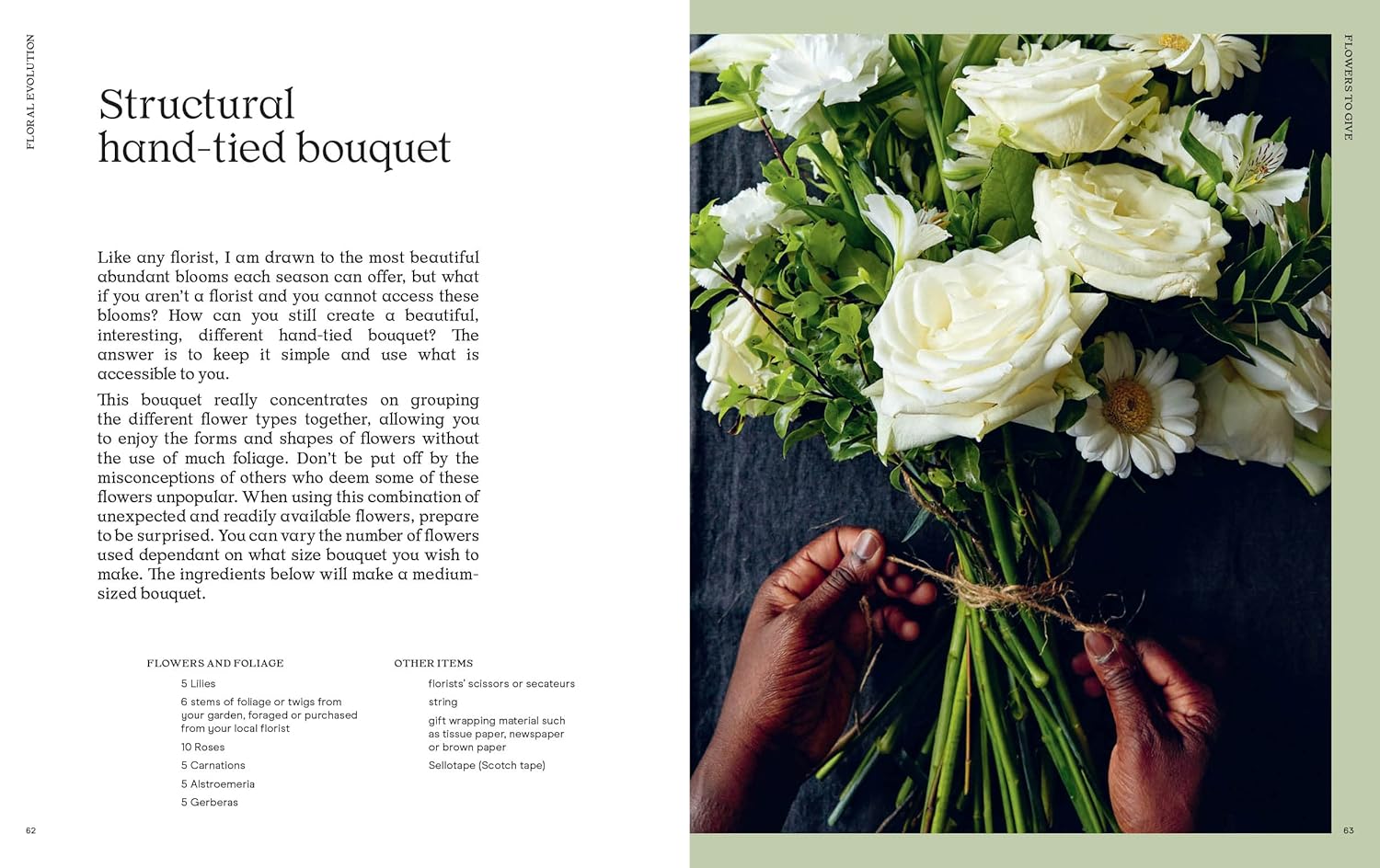 FLORAL EVOLUTION

Structural hand-tied bouquet

Like any florist, I am drawn to the most beautiful abundant blooms each season can offer, but what if you aren't a florist and you cannot access these blooms? How can you still create a beautiful, interesting, different hand-tied bouquet? The answer is to keep it simple and use what is accessible to you.

This bouquet really concentrates on grouping the different flower types together, allowing you to enjoy the forms and shapes of flowers without the use of much foliage. Don't be put off by the misconceptions of others who deem some of these flowers unpopular. When using this combination of unexpected and readily available flowers, prepare to be surprised. You can vary the number of flowers used dependant on what size bouquet you wish to make. The ingredients below will make a medium-sized bouquet.

FLOWERS AND FOLIAGE

5 Lilies

6 stems of foliage or twigs from your garden, foraged or purchased from your local florist

10 Roses

5 Carnations

5 Alstroemeria

5 Gerberas

OTHER ITEMS

florists' scissors or secateurs

string

gift wrapping material such as tissue paper, newspaper or brown paper

Sellotape (Scotch tape)

62

FLOWERS TO GIVE

63